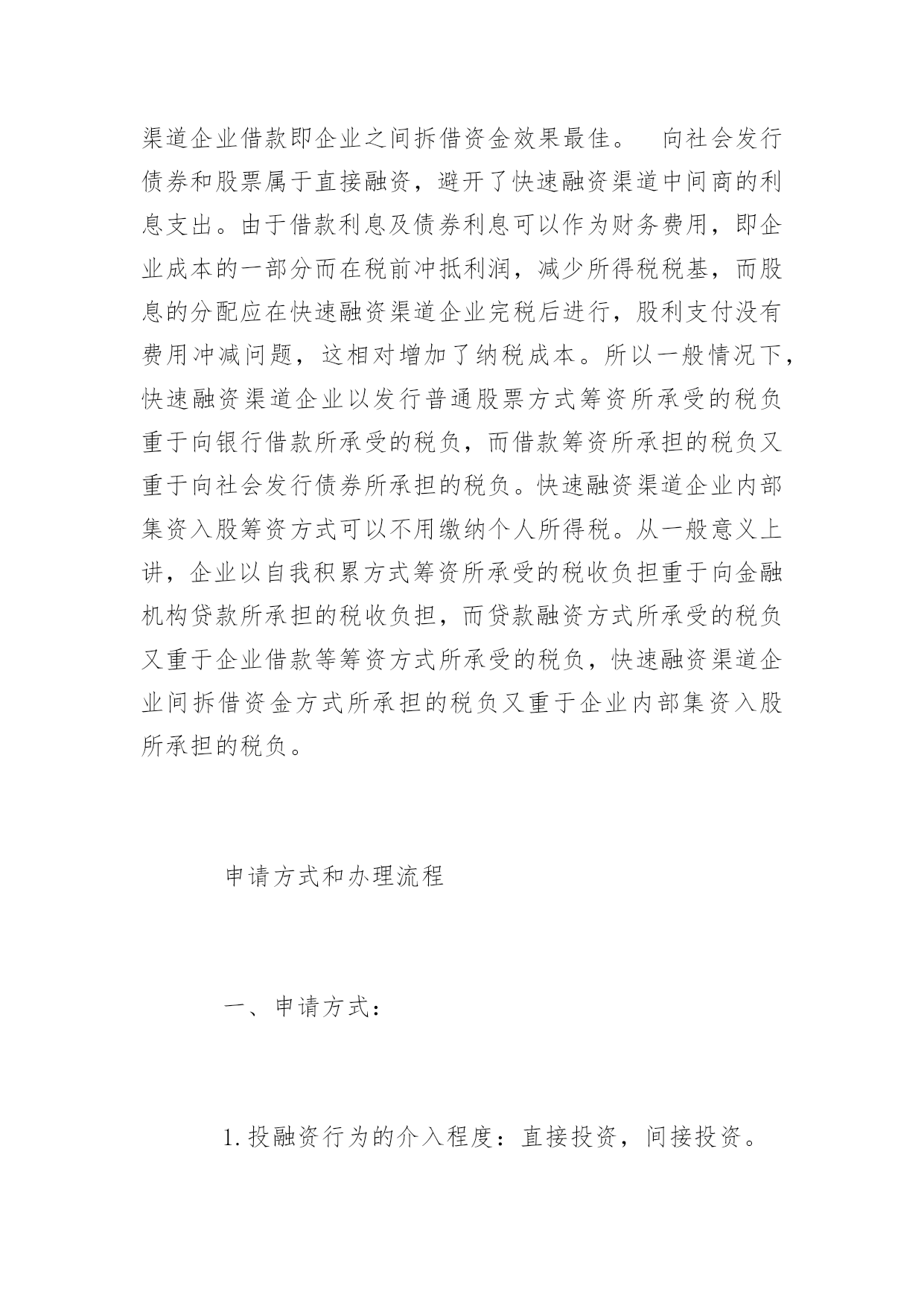 渠道企业借款即企业之间拆借资金效果最佳。 向社会发行债券和股票属于直接融资，避开了快速融资渠道中间商的利息支出。由于借款利息及债券利息可以作为财务费用，即企业成本的一部分而在税前冲抵利润，减少所得税税基，而股息的分配应在快速融资渠道企业完税后进行，股利支付没有费用冲减问题，这相对增加了纳税成本。所以一般情况下，快速融资渠道企业以发行普通股票方式筹资所承受的税负重于向银行借款所承受的税负，而借款筹资所承担的税负又重于向社会发行债券所承担的税负。快速融资渠道企业内部集资入股筹资方式可以不用缴纳个人所得税。从一般意义上讲，企业以自我积累方式筹资所承受的税收负担重于向金融机构贷款所承担的税收负担，而贷款融资方式所承受的税负又重于企业借款等筹资方式所承受的税负，快速融资渠道企业间拆借资金方式所承担的税负又重于企业内部集资入股所承担的税负。

申请方式和办理流程

一、申请方式：

1.投融资行为的介入程度：直接投资，间接投资。